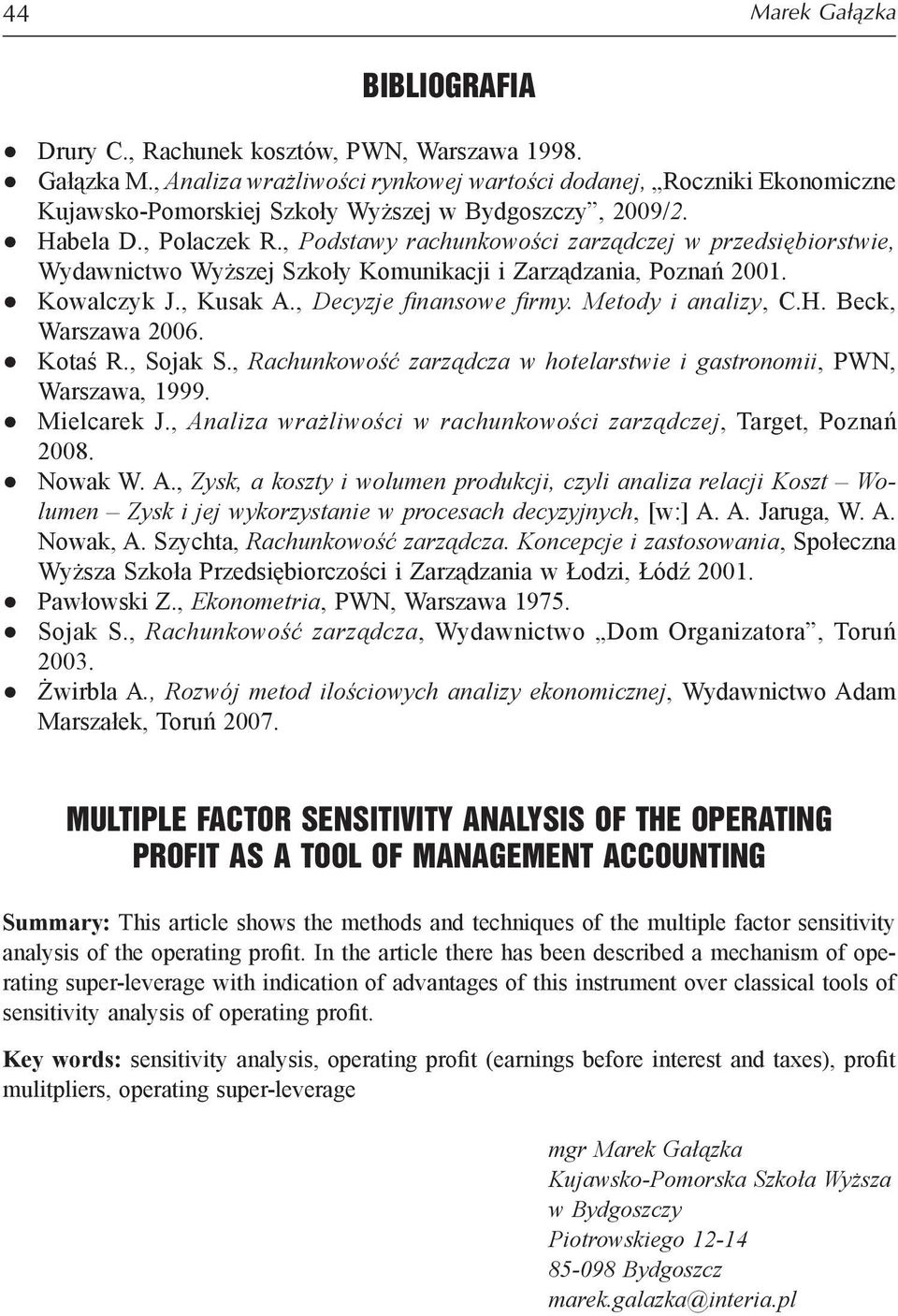 44 Marek Gałązka

BIBLIOGRAFIA

● Drury C., Rachunek kosztów, PWN, Warszawa 1998.
● Gałązka M., Analiza wrażliwości rynkowej wartości dodanej, „Roczniki Ekonomiczne Kujawsko-Pomorskiej Szkoły Wyższej w Bydgoszczy”, 2009/2.
● Habela D., Polaczek R., Podstawy rachunkowości zarządczej w przedsiębiorstwie, Wydawnictwo Wyższej Szkoły Komunikacji i Zarządzania, Poznań 2001.
● Kowalczyk J., Kusak A., Decyzje finansowe firmy. Metody i analizy, C.H. Beck, Warszawa 2006.
● Kotaś R., Sojak S., Rachunkowość zarządcza w hotelarstwie i gastronomii, PWN, Warszawa, 1999.
● Mielcarek J., Analiza wrażliwości w rachunkowości zarządczej, Target, Poznań 2008.
● Nowak W. A., Zysk, a koszty i wolumen produkcji, czyli analiza relacji Koszt – Wolumen – Zysk i jej wykorzystanie w procesach decyzyjnych, [w:] A. A. Jaruga, W. A. Nowak, A. Szychta, Rachunkowość zarządcza. Koncepcje i zastosowania, Społeczna Wyższa Szkoła Przedsiębiorczości i Zarządzania w Łodzi, Łódź 2001.
● Pawłowski Z., Ekonometria, PWN, Warszawa 1975.
● Sojak S., Rachunkowość zarządcza, Wydawnictwo „Dom Organizatora”, Toruń 2003.
● Żwirbla A., Rozwój metod ilościowych analizy ekonomicznej, Wydawnictwo Adam Marszałek, Toruń 2007.

MULTIPLE FACTOR SENSITIVITY ANALYSIS OF THE OPERATING PROFIT AS A TOOL OF MANAGEMENT ACCOUNTING

Summary: This article shows the methods and techniques of the multiple factor sensitivity analysis of the operating profit. In the article there has been described a mechanism of operating super-leverage with indication of advantages of this instrument over classical tools of sensitivity analysis of operating profit.

Key words: sensitivity analysis, operating profit (earnings before interest and taxes), profit mulitpliers, operating super-leverage

mgr Marek Gałązka
Kujawsko-Pomorska Szkoła Wyższa
w Bydgoszczy
Piotrowskiego 12-14
85-098 Bydgoszcz
marek.galazka@interia.pl